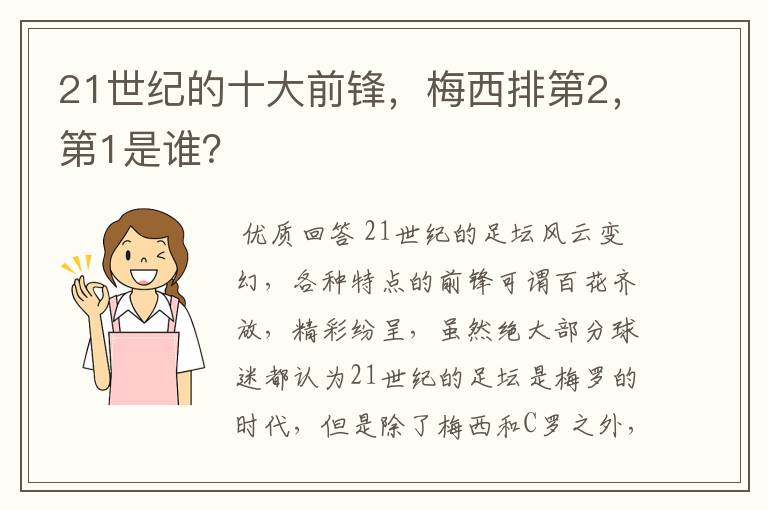 21世纪的十大前锋，梅西排第2，第1是谁?

优质回答 21世纪的足坛风云变幻，各种特点的前锋可谓百花齐放，精彩纷呈，虽然绝大部分球迷都认为21世纪的足坛是梅罗的时代，但是除了梅西和C罗之外，